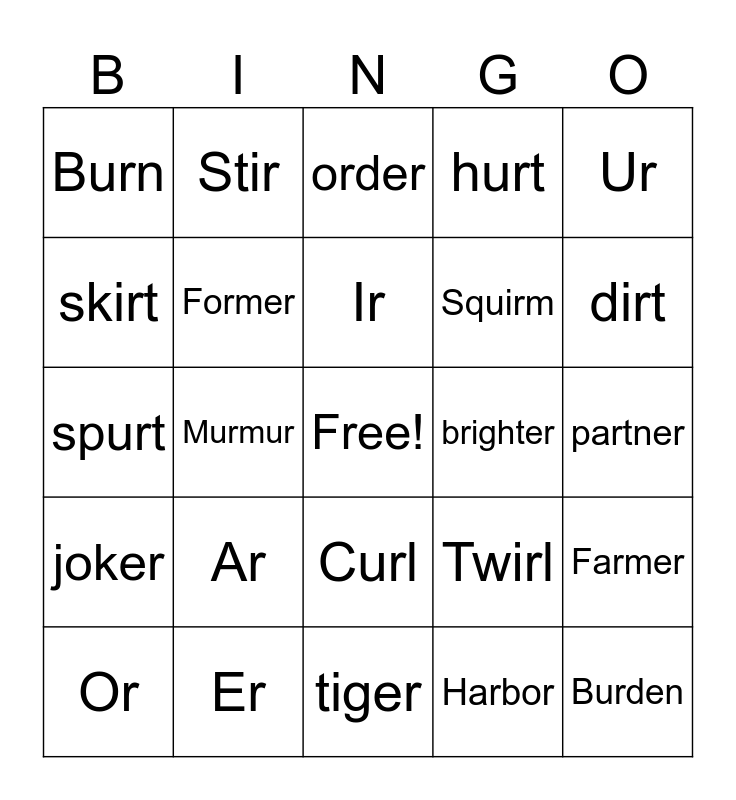 | B | I | N | G | O |
|---|---|---|---|---|
| Burn | Stir | order | hurt | Ur |
| skirt | Former | Ir | Squirm | dirt |
| spurt | Murmur | Free! | brighter | partner |
| joker | Ar | Curl | Twirl | Farmer |
| Or | Er | tiger | Harbor | Burden |